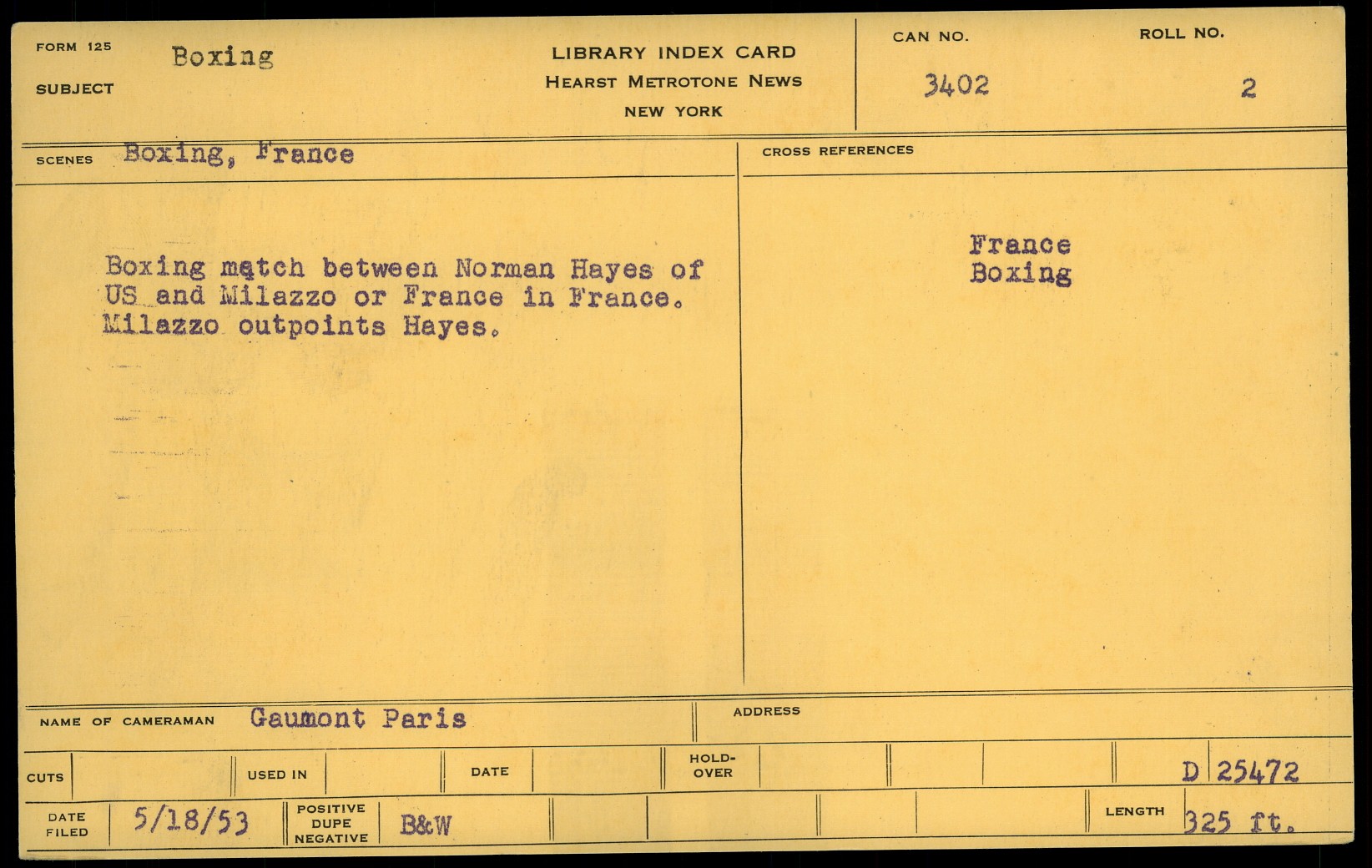 FORM 125
SUBJECT Boxing

LIBRARY INDEX CARD
HEARST METROTONE NEWS
NEW YORK

CAN NO.
3402

ROLL NO.
2

SCENES Boxing, France

Boxing match between Norman Hayes of US and Milazzo or France in France. Milazzo outpoints Hayes.

CROSS REFERENCES

France
Boxing

NAME OF CAMERAMAN Gaumont Paris

ADDRESS

CUTS
USED IN
DATE
HOLD-OVER
D 25472

DATE FILED 5/18/53
POSITIVE
DUPE
NEGATIVE
B&W
LENGTH 325 ft.